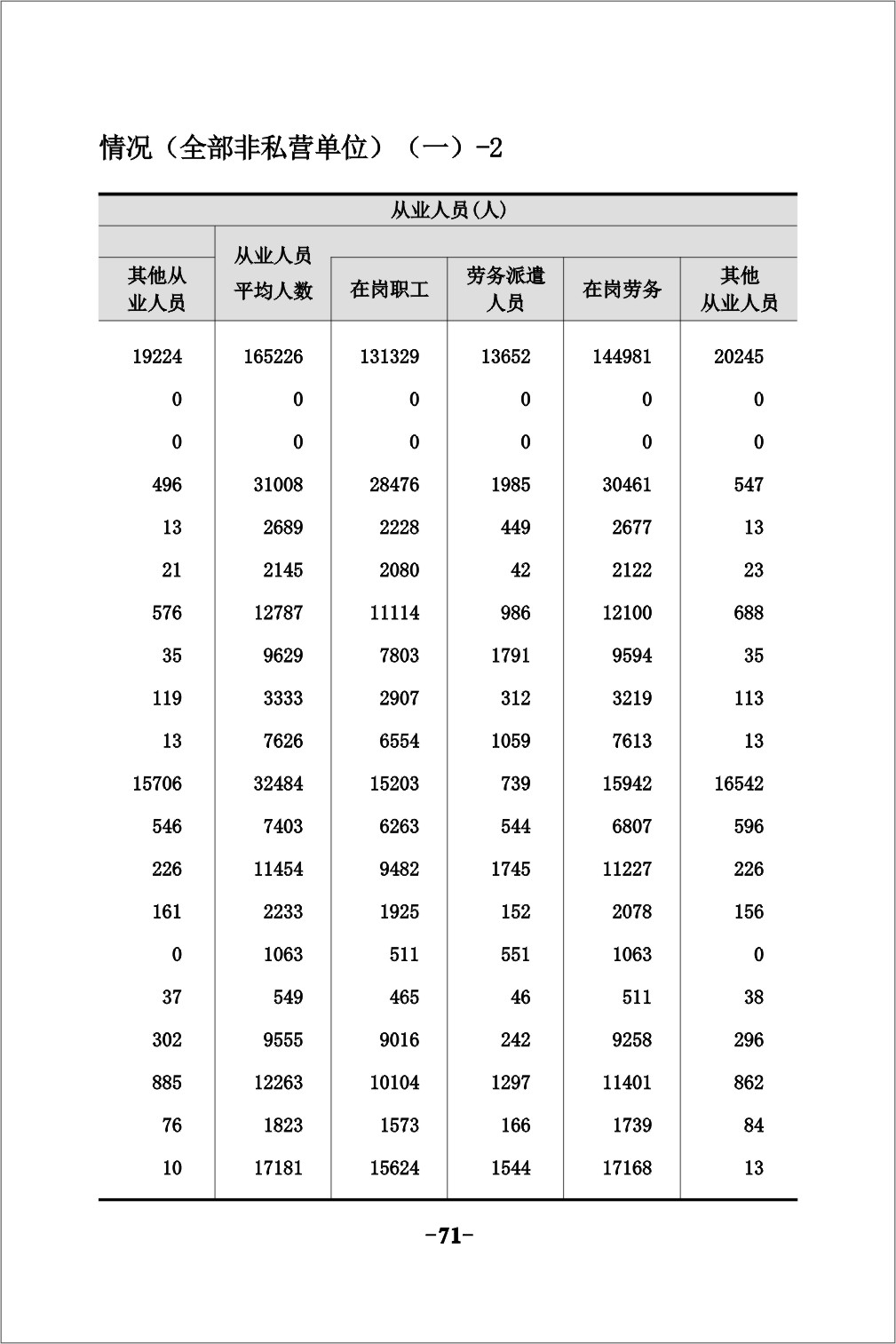 情况（全部非私营单位）（一）-2

| 从业人员(人) | | | | | |
|---|---|---|---|---|---|
| 其他从业人员 | 从业人员平均人数 | 在岗职工 | 劳务派遣人员 | 在岗劳务 | 其他从业人员 |
| 19224 | 165226 | 131329 | 13652 | 144981 | 20245 |
| 0 | 0 | 0 | 0 | 0 | 0 |
| 0 | 0 | 0 | 0 | 0 | 0 |
| 496 | 31008 | 28476 | 1985 | 30461 | 547 |
| 13 | 2689 | 2228 | 449 | 2677 | 13 |
| 21 | 2145 | 2080 | 42 | 2122 | 23 |
| 576 | 12787 | 11114 | 986 | 12100 | 688 |
| 35 | 9629 | 7803 | 1791 | 9594 | 35 |
| 119 | 3333 | 2907 | 312 | 3219 | 113 |
| 13 | 7626 | 6554 | 1059 | 7613 | 13 |
| 15706 | 32484 | 15203 | 739 | 15942 | 16542 |
| 546 | 7403 | 6263 | 544 | 6807 | 596 |
| 226 | 11454 | 9482 | 1745 | 11227 | 226 |
| 161 | 2233 | 1925 | 152 | 2078 | 156 |
| 0 | 1063 | 511 | 551 | 1063 | 0 |
| 37 | 549 | 465 | 46 | 511 | 38 |
| 302 | 9555 | 9016 | 242 | 9258 | 296 |
| 885 | 12263 | 10104 | 1297 | 11401 | 862 |
| 76 | 1823 | 1573 | 166 | 1739 | 84 |
| 10 | 17181 | 15624 | 1544 | 17168 | 13 |

-71-